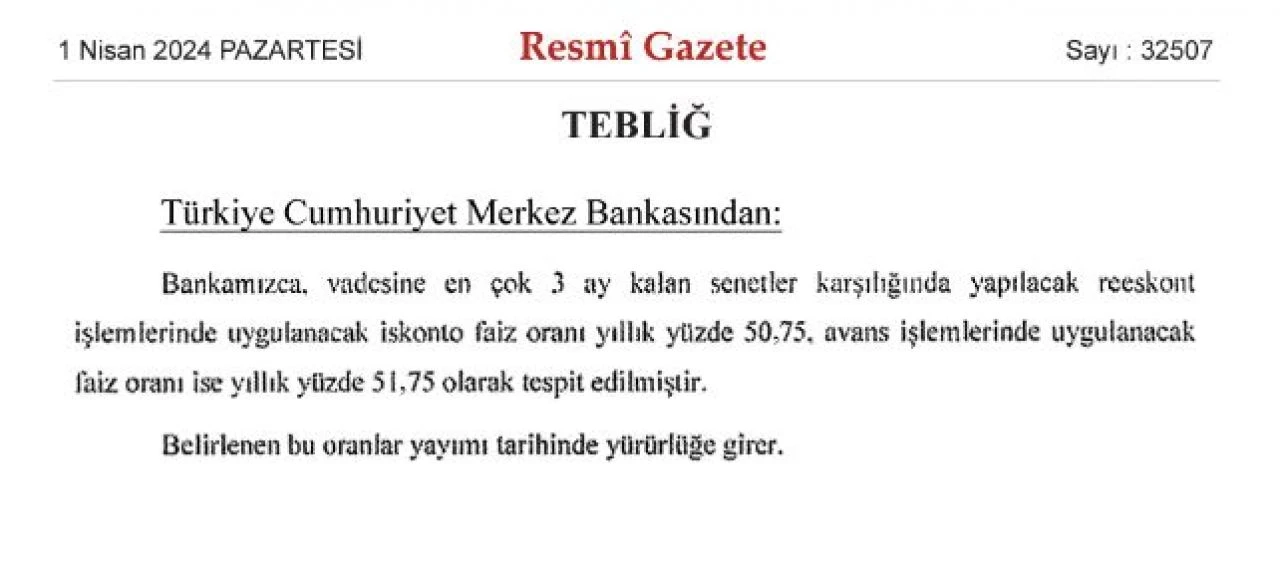 1 Nisan 2024 PAZARTESİ

Resmî Gazete

Sayı : 32507

TEBLİĞ

Türkiye Cumhuriyet Merkez Bankasından:

Bankamızca, vadesine en çok 3 ay kalan senetler karşılığında yapılacak reeskont işlemlerinde uygulanacak iskonto faiz oranı yıllık yüzde 50,75, avans işlemlerinde uygulanacak faiz oranı ise yıllık yüzde 51,75 olarak tespit edilmiştir.

Belirlenen bu oranlar yayımı tarihinde yürürlüğe girer.